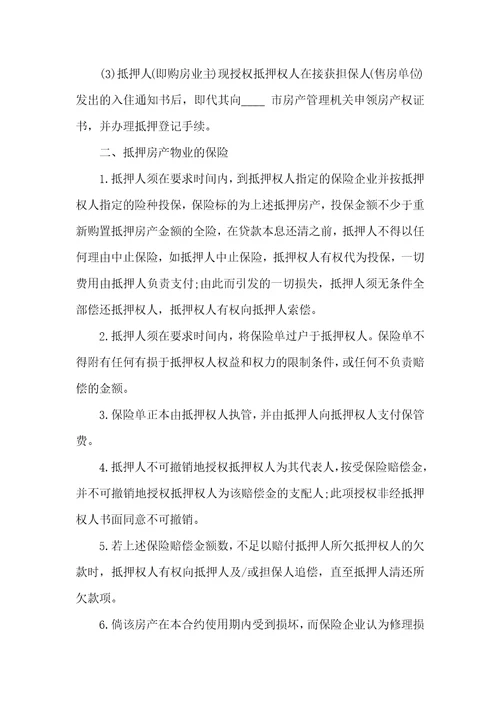 (3)抵押人(即购房业主)现授权抵押权人在接获担保人(售房单位)发出的入住通知书后，即代其向____ 市房产管理机关申领房产权证书，并办理抵押登记手续。

二、抵押房产物业的保险

1.抵押人须在要求时间内，到抵押权人指定的保险企业并按抵押权人指定的险种投保，保险标的为上述抵押房产，投保金额不少于重新购置抵押房产金额的全险，在贷款本息还清之前，抵押人不得以任何理由中止保险，如抵押人中止保险，抵押权人有权代为投保，一切费用由抵押人负责支付;由此而引发的一切损失，抵押人须无条件全部偿还抵押权人，抵押权人有权向抵押人索偿。

2.抵押人须在要求时间内，将保险单过户于抵押权人。保险单不得附有任何有损于抵押权人权益和权力的限制条件，或任何不负责赔偿的金额。

3.保险单正本由抵押权人执管，并由抵押人向抵押权人支付保管费。

4.抵押人不可撤销地授权抵押权人为其代表人，按受保险赔偿金，并不可撤销地授权抵押权人为该赔偿金的支配人;此项授权非经抵押权人书面同意不可撤销。

5.若上述保险赔偿金额数，不足以赔付抵押人所欠抵押权人的欠款时，抵押权人有权向抵押人及/或担保人追偿，直至抵押人清还所欠款项。

6.倘该房产在本合约使用期内受到损坏，而保险企业认为修理损